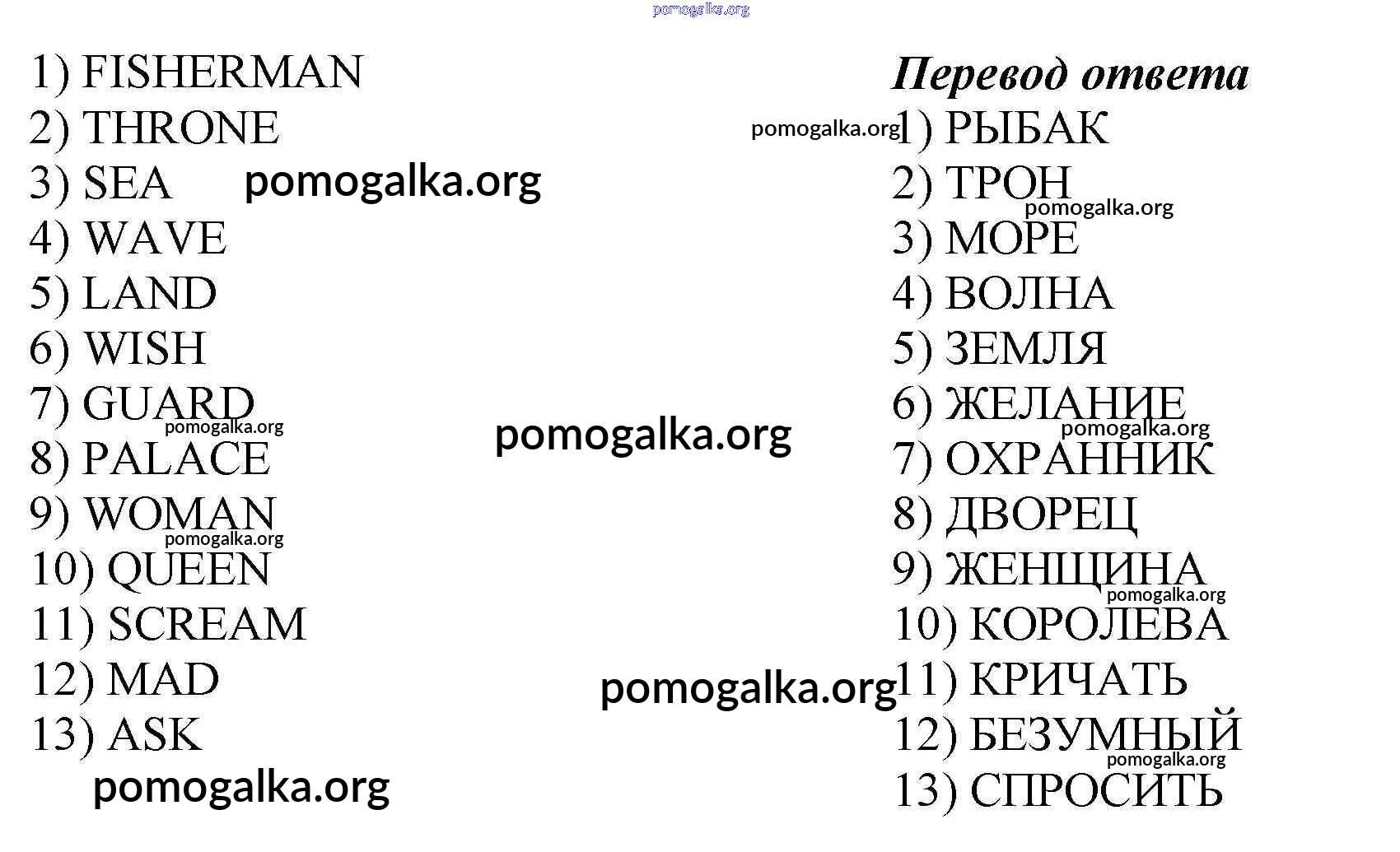 1) FISHERMAN
2) THRONE
3) SEA
4) WAVE
5) LAND
6) WISH
7) GUARD
8) PALACE
9) WOMAN
10) QUEEN
11) SCREAM
12) MAD
13) ASK

Перевод ответа
1) РЫБАК
2) ТРОН
3) МОРЕ
4) ВОЛНА
5) ЗЕМЛЯ
6) ЖЕЛАНИЕ
7) ОХРАННИК
8) ДВОРЕЦ
9) ЖЕНЩИНА
10) КОРОЛЕВА
11) КРИЧАТЬ
12) БЕЗУМНЫЙ
13) СПРОСИТЬ

pomogalka.org